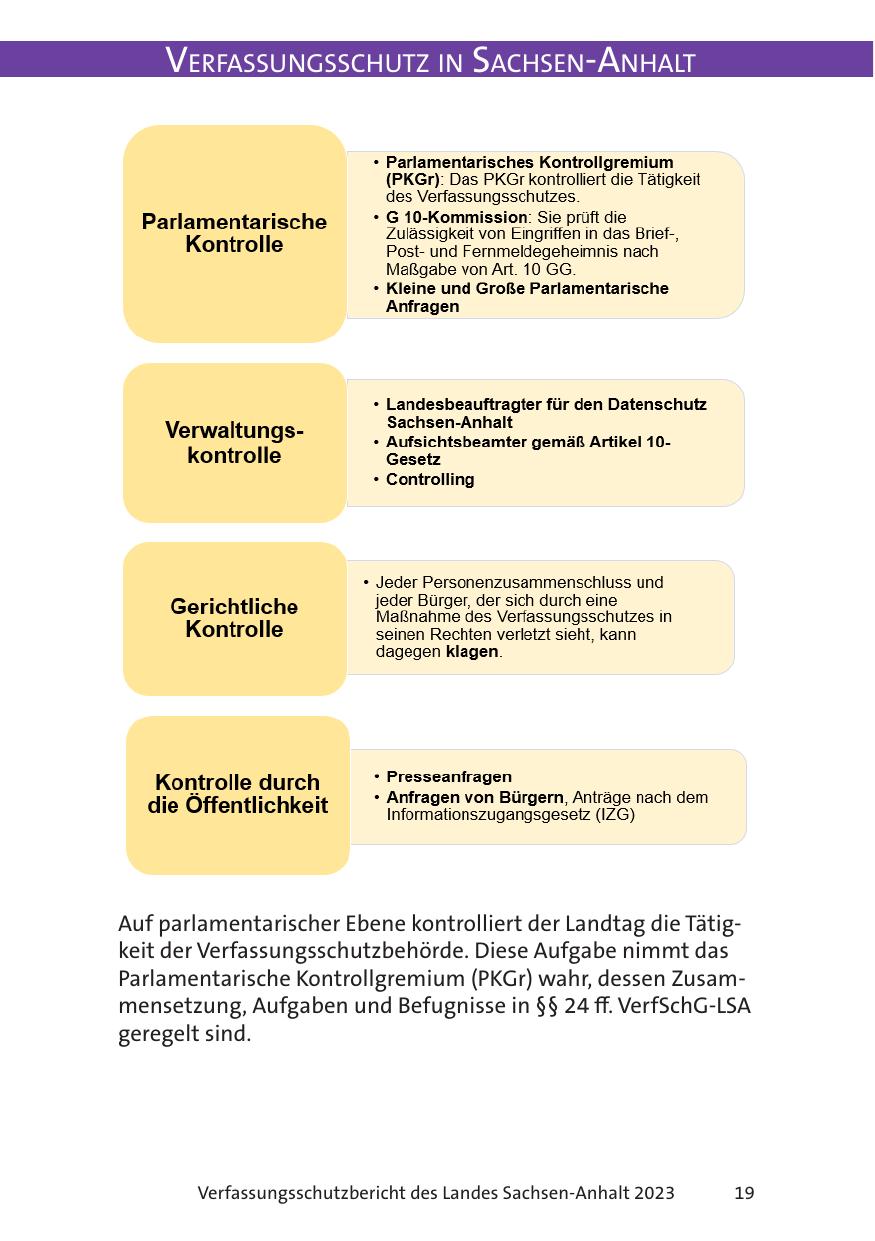 VERFASSUNGSSCHUTZ IN SACHSEN-ANHALT

Parlamentarische Kontrolle

• Parlamentarisches Kontrollgremium (PKGr): Das PKGr kontrolliert die Tätigkeit des Verfassungsschutzes.
• G 10-Kommission: Sie prüft die Zulässigkeit von Eingriffen in das Brief-, Post- und Fernmeldegeheimnis nach Maßgabe von Art. 10 GG.
• Kleine und Große Parlamentarische Anfragen

Verwaltungskontrolle

• Landesbeauftragter für den Datenschutz Sachsen-Anhalt
• Aufsichtsbeamter gemäß Artikel 10-Gesetz
• Controlling

Gerichtliche Kontrolle

• Jeder Personenzusammenschluss und jeder Bürger, der sich durch eine Maßnahme des Verfassungsschutzes in seinen Rechten verletzt sieht, kann dagegen klagen.

Kontrolle durch die Öffentlichkeit

• Presseanfragen
• Anfragen von Bürgern, Anträge nach dem Informationszugangsgesetz (IZG)

Auf parlamentarischer Ebene kontrolliert der Landtag die Tätigkeit der Verfassungsschutzbehörde. Diese Aufgabe nimmt das Parlamentarische Kontrollgremium (PKGr) wahr, dessen Zusammensetzung, Aufgaben und Befugnisse in §§ 24 ff. VerfSchG-LSA geregelt sind.

Verfassungsschutzbericht des Landes Sachsen-Anhalt 2023 19